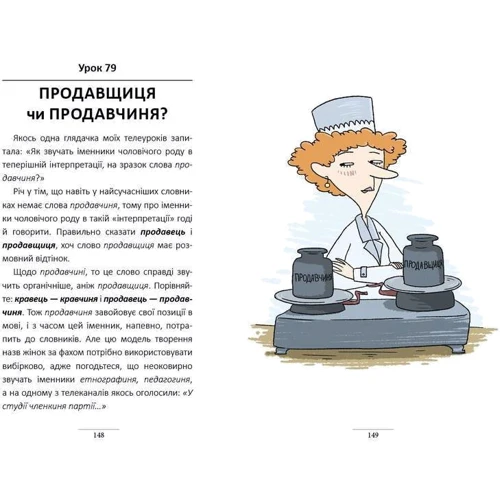 Урок 79

ПРОДАВЩИЦЯ чи ПРОДАВЧИНЯ?

Якось одна глядачка моїх телеуроків запитала: «Як звучать іменники чоловічого роду в теперішній інтерпретації, на зразок слова продавчиня?»

Річ у тім, що навіть у найсучасніших словниках немає слова продавчиня, тому про іменники чоловічого роду в такій «інтерпретації» годі й говорити. Правильно сказати продавець і продавщиця, хоч слово продавщиця має розмовний відтінок.

Щодо продавчині, то це слово справді звучить органічніше, аніж продавщиця. Порівняйте: кравець — кравчиня і продавець — продавчиня. Тож продавчиня завойовує свої позиції в мові, і з часом цей іменник, напевно, потрапить до словників. Але цю модель творення назв жінок за фахом потрібно використовувати вибірково, адже погодьтеся, що неоковирно звучать іменники етнографиня, педагогиня, а на одному з телеканалів якось оголосили: «У студії членкиня партії...»

148

ПРОДАВЧИНЯ

ПРОДАВЩИЦЯ

149